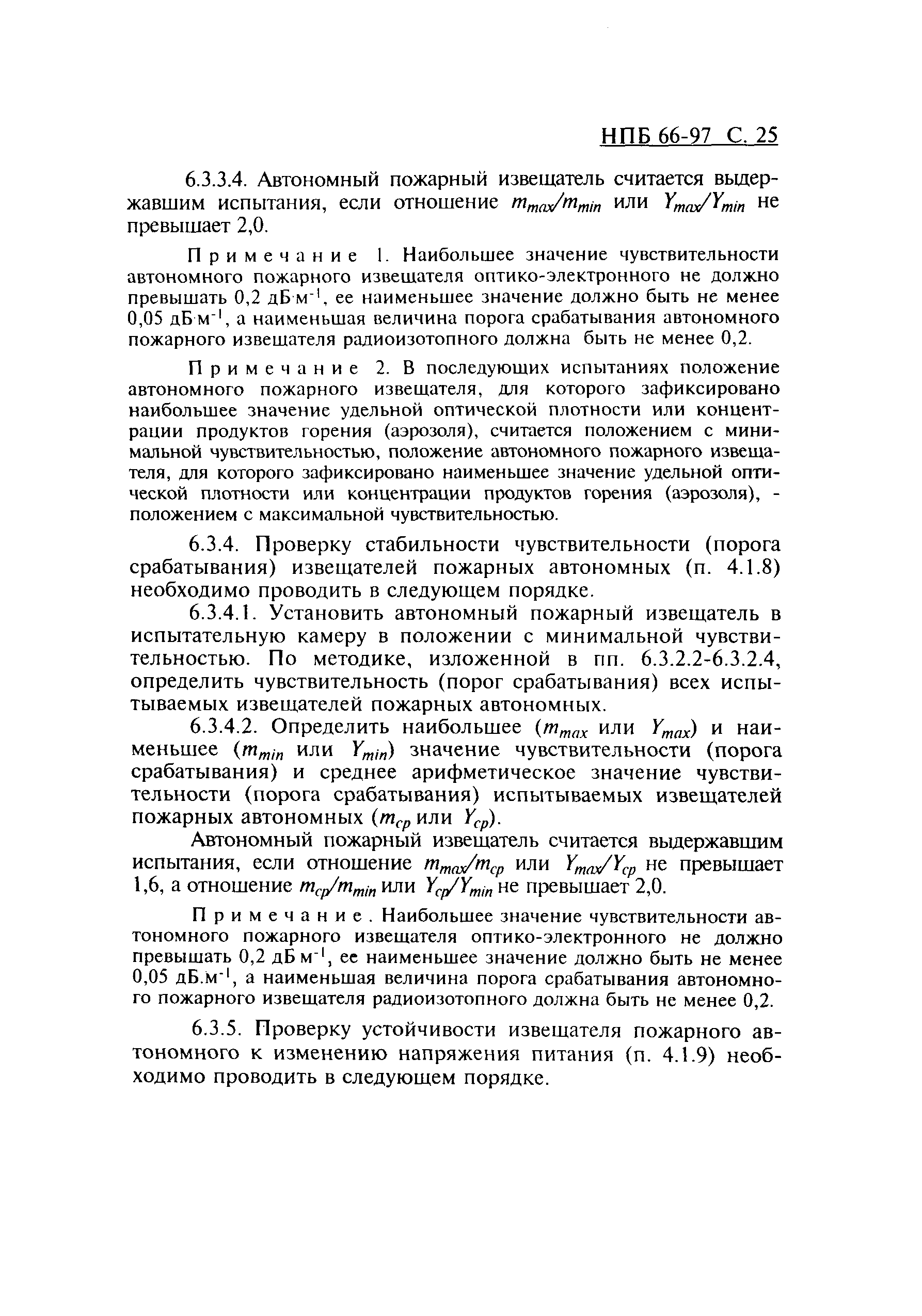 НПБ 66-97 С. 25

6.3.3.4. Автономный пожарный извещатель считается выдержавшим испытания, если отношение $m_{max}/m_{min}$ или $Y_{max}/Y_{min}$ не превышает 2,0.

Примечание 1. Наибольшее значение чувствительности автономного пожарного извещателя оптико-электронного не должно превышать 0,2 дБ·м$^{-1}$, ее наименьшее значение должно быть не менее 0,05 дБ·м$^{-1}$, а наименьшая величина порога срабатывания автономного пожарного извещателя радиоизотопного должна быть не менее 0,2.

Примечание 2. В последующих испытаниях положение автономного пожарного извещателя, для которого зафиксировано наибольшее значение удельной оптической плотности или концентрации продуктов горения (аэрозоля), считается положением с минимальной чувствительностью, положение автономного пожарного извещателя, для которого зафиксировано наименьшее значение удельной оптической плотности или концентрации продуктов горения (аэрозоля), - положением с максимальной чувствительностью.

6.3.4. Проверку стабильности чувствительности (порога срабатывания) извещателей пожарных автономных (п. 4.1.8) необходимо проводить в следующем порядке.

6.3.4.1. Установить автономный пожарный извещатель в испытательную камеру в положении с минимальной чувствительностью. По методике, изложенной в пп. 6.3.2.2-6.3.2.4, определить чувствительность (порог срабатывания) всех испытываемых извещателей пожарных автономных.

6.3.4.2. Определить наибольшее ($m_{max}$ или $Y_{max}$) и наименьшее ($m_{min}$ или $Y_{min}$) значение чувствительности (порога срабатывания) и среднее арифметическое значение чувствительности (порога срабатывания) испытываемых извещателей пожарных автономных ($m_{cp}$ или $Y_{cp}$).

Автономный пожарный извещатель считается выдержавшим испытания, если отношение $m_{max}/m_{cp}$ или $Y_{max}/Y_{cp}$ не превышает 1,6, а отношение $m_{cp}/m_{min}$ или $Y_{cp}/Y_{min}$ не превышает 2,0.

Примечание. Наибольшее значение чувствительности автономного пожарного извещателя оптико-электронного не должно превышать 0,2 дБ·м$^{-1}$, ее наименьшее значение должно быть не менее 0,05 дБ.м$^{-1}$, а наименьшая величина порога срабатывания автономного пожарного извещателя радиоизотопного должна быть не менее 0,2.

6.3.5. Проверку устойчивости извещателя пожарного автономного к изменению напряжения питания (п. 4.1.9) необходимо проводить в следующем порядке.